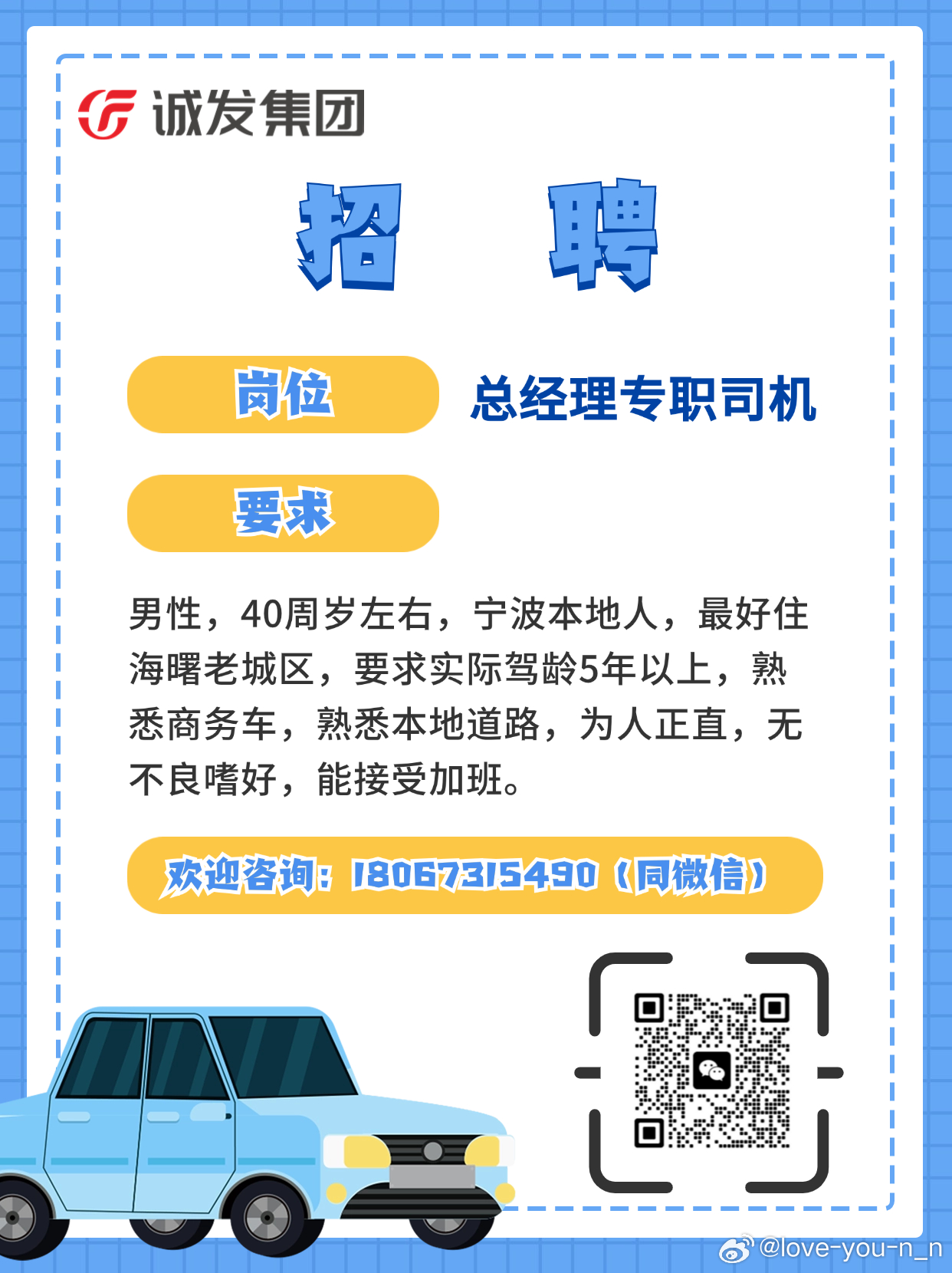 诚发集团

招 聘

岗位 总经理专职司机

要求

男性，40周岁左右，宁波本地人，最好住海曙老城区，要求实际驾龄5年以上，熟悉商务车，熟悉本地道路，为人正直，无不良嗜好，能接受加班。

欢迎咨询：18067315490（同微信）

@love-you-n_n